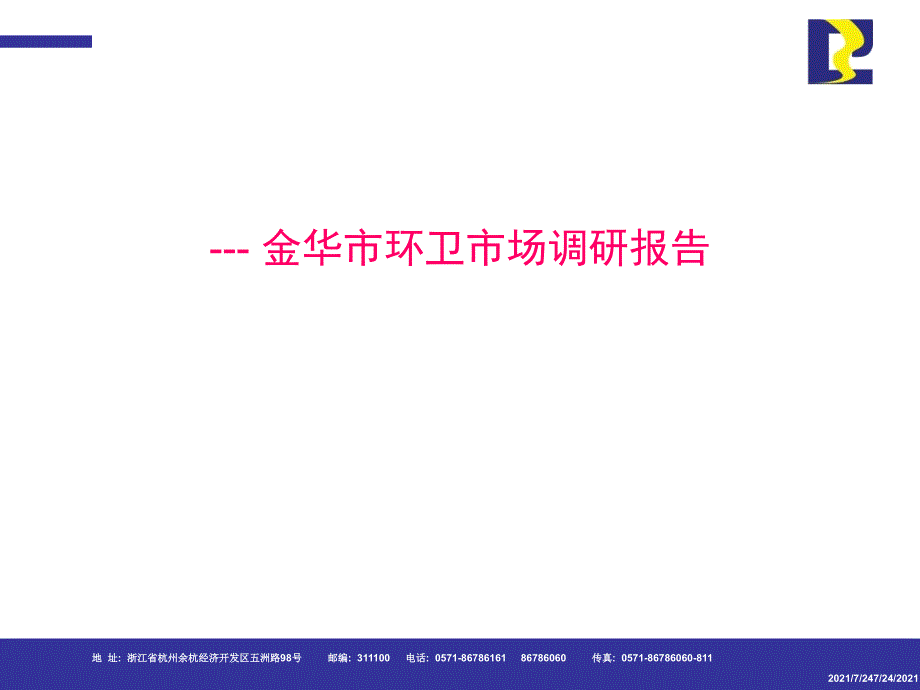 --- 金华市环卫市场调研报告

地 址：浙江省杭州余杭经济开发区五洲路98号 邮编：311100 电话：0571-86786161 86786060 传真：0571-86786060-811

2021/7/247/24/2021